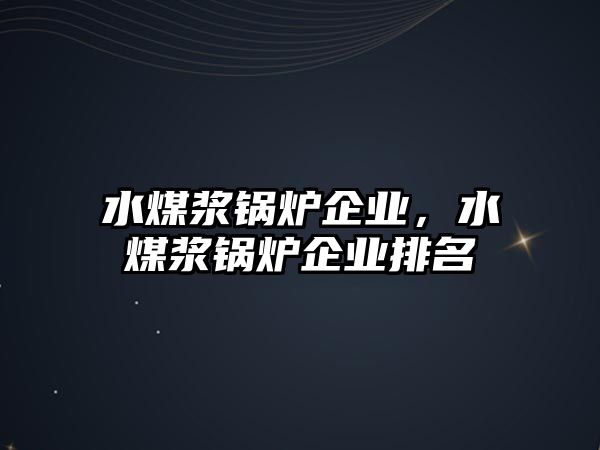 水煤浆锅炉企业，水煤浆锅炉企业排名